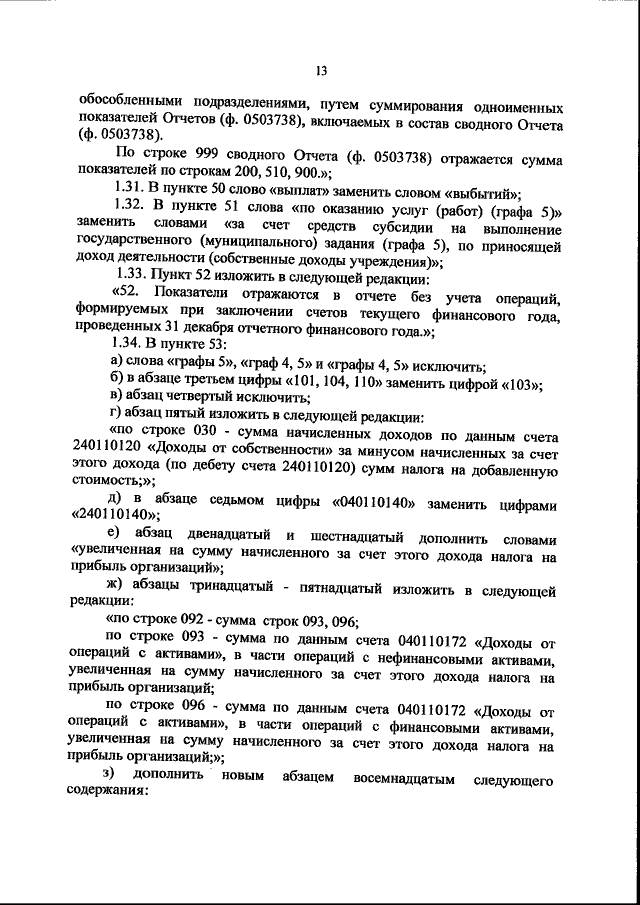 13

обособленными подразделениями, путем суммирования одноименных показателей Отчетов (ф. 0503738), включаемых в состав сводного Отчета (ф. 0503738).

По строке 999 сводного Отчета (ф. 0503738) отражается сумма показателей по строкам 200, 510, 900.»;

1.31. В пункте 50 слово «выплат» заменить словом «выбытий»;

1.32. В пункте 51 слова «по оказанию услуг (работ) (графа 5)» заменить словами «за счет средств субсидии на выполнение государственного (муниципального) задания (графа 5), по приносящей доход деятельности (собственные доходы учреждения)»;

1.33. Пункт 52 изложить в следующей редакции:

«52. Показатели отражаются в отчете без учета операций, формируемых при заключении счетов текущего финансового года, проведенных 31 декабря отчетного финансового года.»;

1.34. В пункте 53:

а) слова «графы 5», «граф 4, 5» и «графы 4, 5» исключить;

б) в абзаце третьем цифры «101, 104, 110» заменить цифрой «103»;

в) абзац четвертый исключить;

г) абзац пятый изложить в следующей редакции:

«по строке 030 - сумма начисленных доходов по данным счета 240110120 «Доходы от собственности» за минусом начисленных за счет этого дохода (по дебету счета 240110120) сумм налога на добавленную стоимость;»;

д) в абзаце седьмом цифры «040110140» заменить цифрами «240110140»;

е) абзац двенадцатый и шестнадцатый дополнить словами «увеличенная на сумму начисленного за счет этого дохода налога на прибыль организаций»;

ж) абзацы тринадцатый - пятнадцатый изложить в следующей редакции:

«по строке 092 - сумма строк 093, 096;

по строке 093 - сумма по данным счета 040110172 «Доходы от операций с активами», в части операций с нефинансовыми активами, увеличенная на сумму начисленного за счет этого дохода налога на прибыль организаций;

по строке 096 - сумма по данным счета 040110172 «Доходы от операций с активами», в части операций с финансовыми активами, увеличенная на сумму начисленного за счет этого дохода налога на прибыль организаций;»;

з) дополнить новым абзацем восемнадцатым следующего содержания: